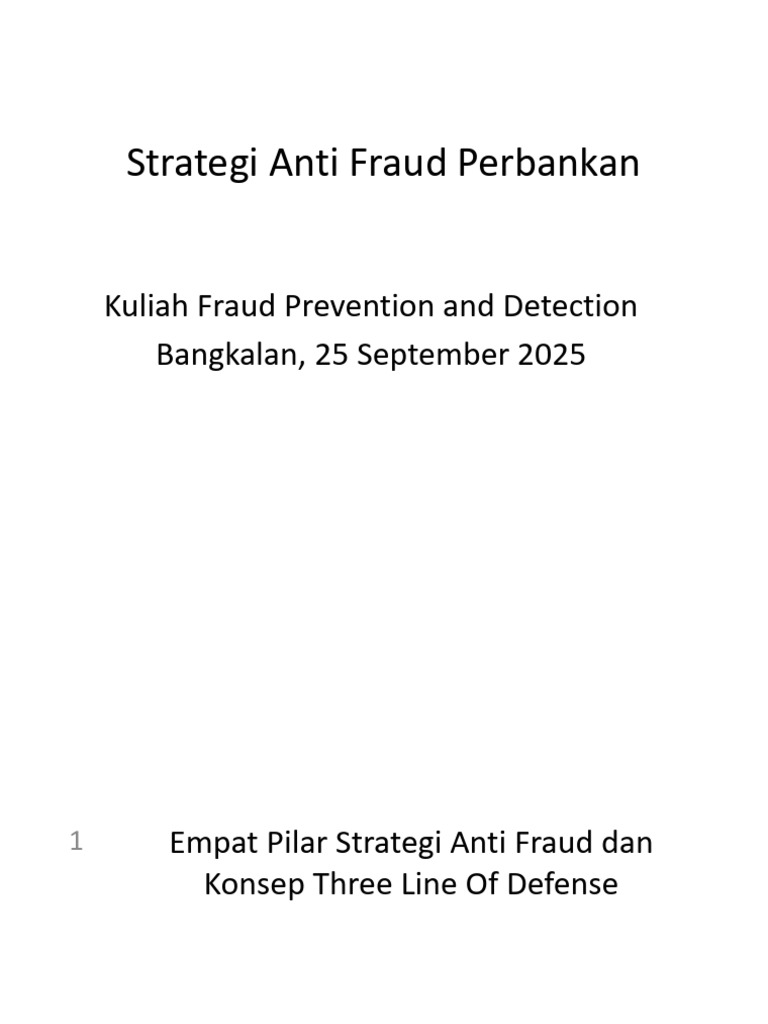 Strategi Anti Fraud Perbankan

Kuliah Fraud Prevention and Detection
Bangkalan, 25 September 2025

1

Empat Pilar Strategi Anti Fraud dan Konsep Three Line Of Defense